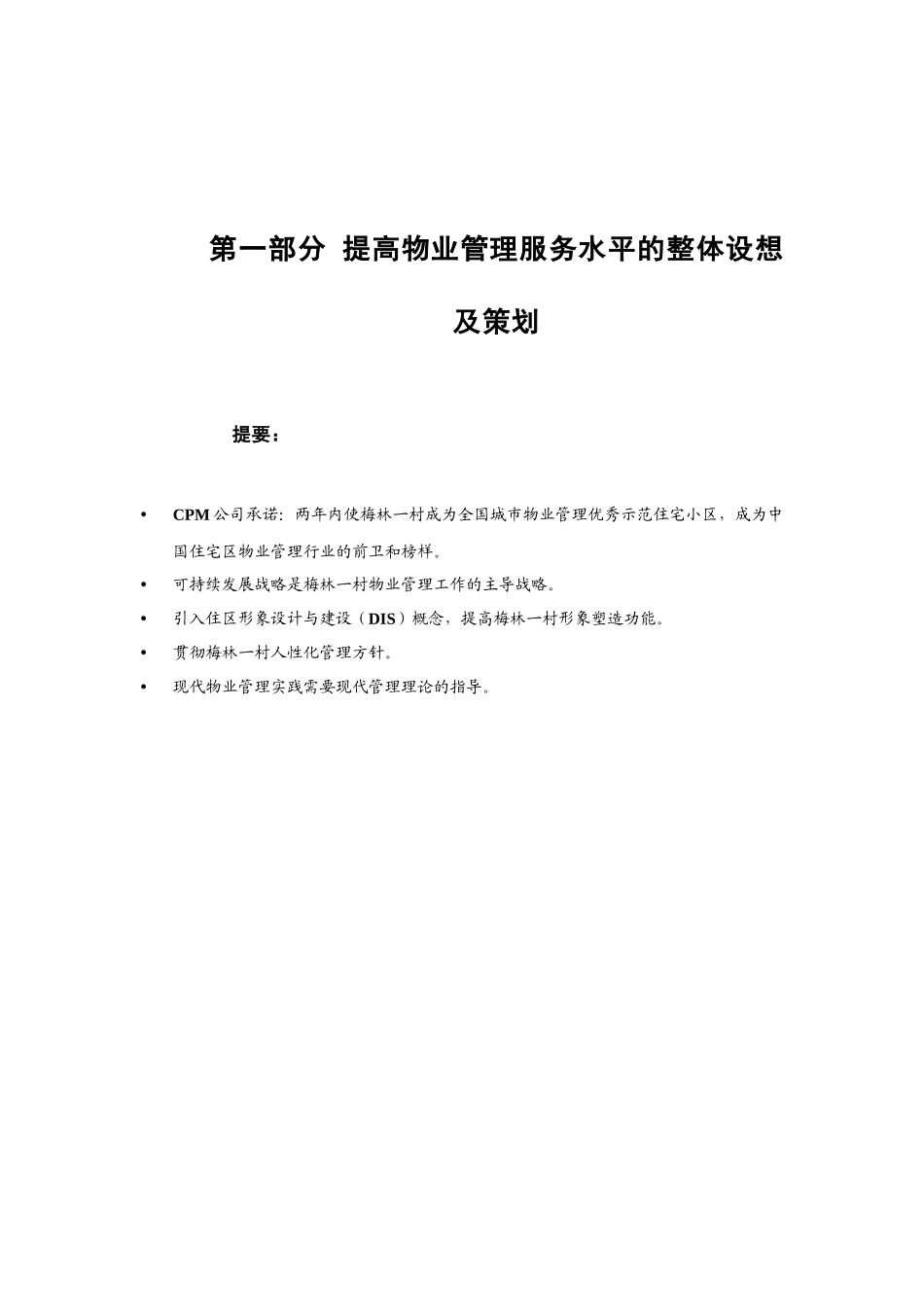 第一部分 提高物业管理服务水平的整体设想及策划

提要：

• CPM 公司承诺：两年内使梅林一村成为全国城市物业管理优秀示范住宅小区，成为中国住宅区物业管理行业的前卫和榜样。
• 可持续发展战略是梅林一村物业管理工作的主导战略。
• 引入住区形象设计与建设（DIS）概念，提高梅林一村形象塑造功能。
• 贯彻梅林一村人性化管理方针。
• 现代物业管理实践需要现代管理理论的指导。